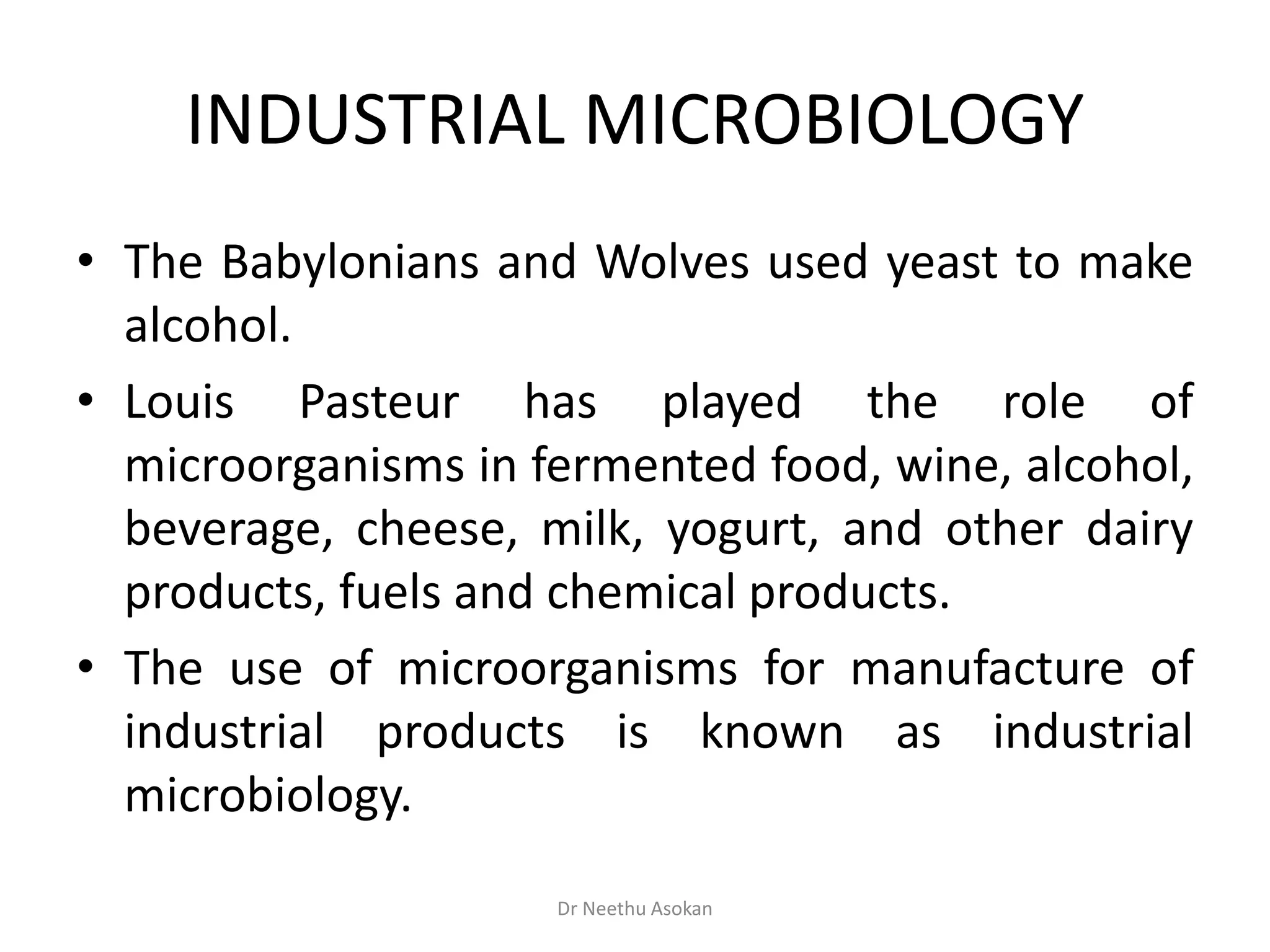 INDUSTRIAL MICROBIOLOGY

• The Babylonians and Wolves used yeast to make alcohol.

• Louis Pasteur has played the role of microorganisms in fermented food, wine, alcohol, beverage, cheese, milk, yogurt, and other dairy products, fuels and chemical products.

• The use of microorganisms for manufacture of industrial products is known as industrial microbiology.

Dr Neethu Asokan